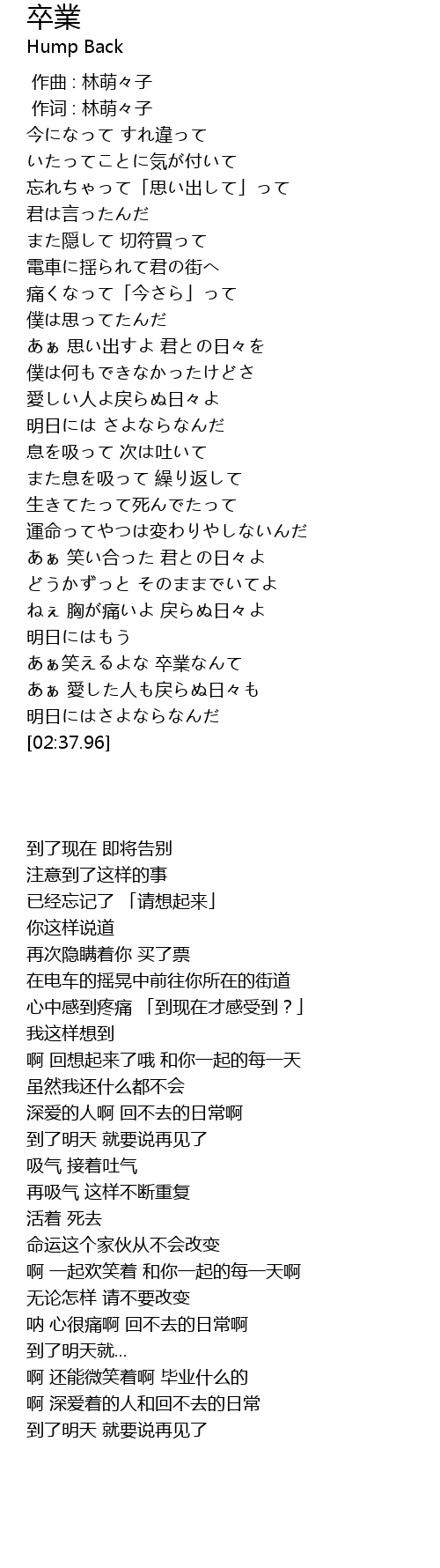 卒業
Hump Back

作曲 : 林萌々子
作词 : 林萌々子
今になって すれ違って
いたってことに気が付いて
忘れちゃって「思い出して」って
君は言ったんだ
また隠して 切符買って
電車に揺られて君の街へ
痛くなって「今さら」って
僕は思ってたんだ
あぁ 思い出すよ 君との日々を
僕は何もできなかったけどさ
愛しい人よ戻らぬ日々よ
明日には さよならなんだ
息を吸って 次は吐いて
また息を吸って 繰り返して
生きてたって死んでたって
運命ってやつは変わりやしないんだ
あぁ 笑い合った 君との日々よ
どうかずっと そのままでいてよ
ねぇ 胸が痛いよ 戻らぬ日々よ
明日にはもう
あぁ笑えるよな 卒業なんて
あぁ 愛した人も戻らぬ日々も
明日にはさよならなんだ
[02:37.96]

到了现在 即将告别
注意到了这样的事
已经忘记了 「请想起来」
你这样说道
再次隐瞒着你 买了票
在电车的摇晃中前往你所在的街道
心中感到疼痛 「到现在才感受到？」
我这样想到
啊 回想起来了哦 和你一起的每一天
虽然我还什么都不会
深爱的人啊 回不去的日常啊
到了明天 就要说再见了
吸气 接着吐气
再吸气 这样不断重复
活着 死去
命运这个家伙从不会改变
啊 一起欢笑着 和你一起的每一天啊
无论怎样 请不要改变
呐 心很痛啊 回不去的日常啊
到了明天就…
啊 还能微笑着啊 毕业什么的
啊 深爱着的人和回不去的日常
到了明天 就要说再见了